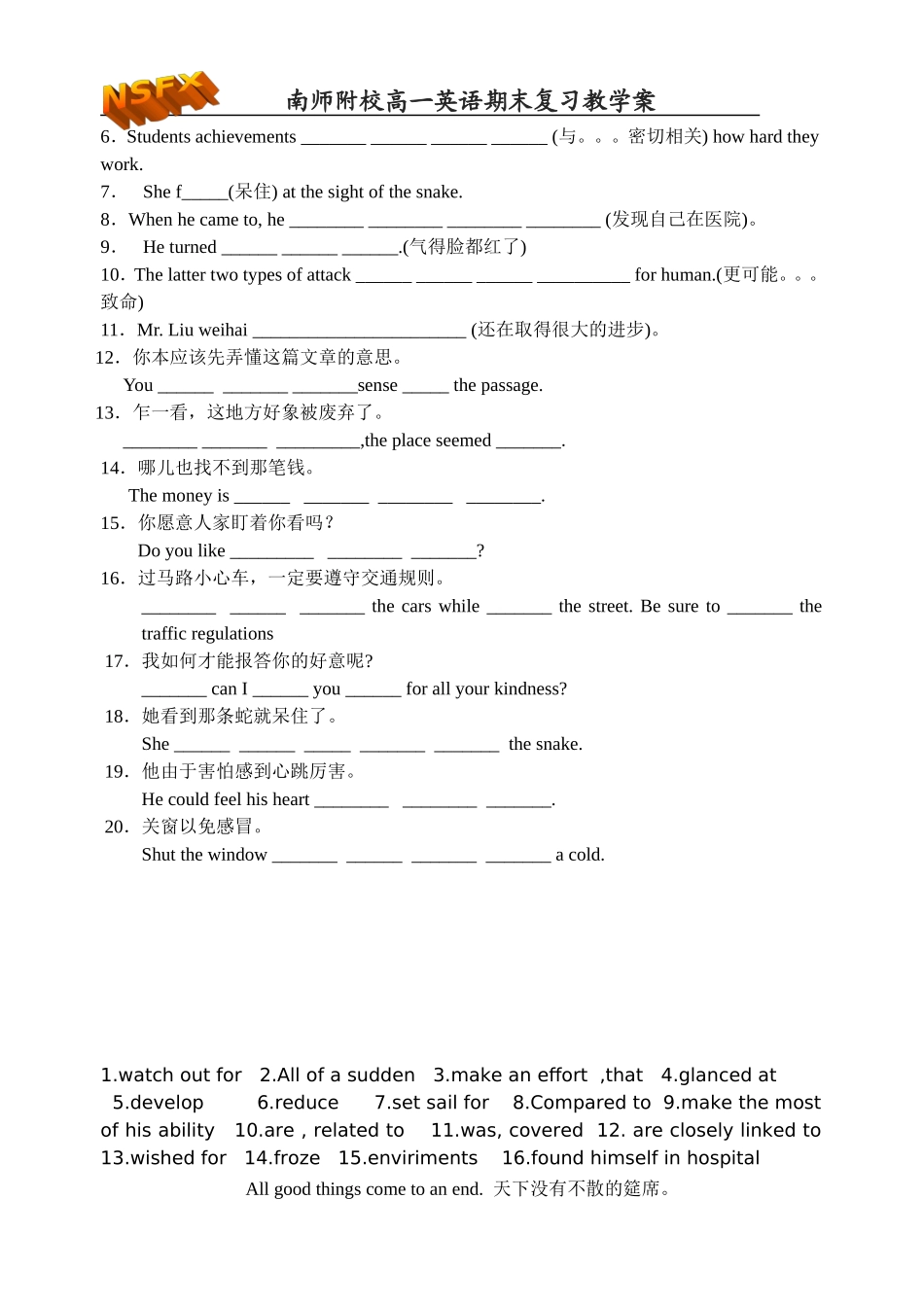 NSFX 南师附校高一英语期末复习教学案

6．Students achievements _______ ______ ______ ______ (与。。。密切相关) how hard they work.

7． She f_____(呆住) at the sight of the snake.

8．When he came to, he ________ ________ ________ ________ (发现自己在医院)。

9． He turned ______ ______ ______.(气得脸都红了)

10．The latter two types of attack ______ ______ ______ __________ for human.(更可能。。。致命)

11．Mr. Liu weihai _______________________ (还在取得很大的进步)。

12．你本应该先弄懂这篇文章的意思。

You ______ _______ _______sense _____ the passage.

13．乍一看，这地方好象被废弃了。

________ _______ _________,the place seemed _______.

14．哪儿也找不到那笔钱。

The money is ______ _______ ________ ________.

15．你愿意人家盯着你看吗？

Do you like _________ ________ _______?

16．过马路小心车，一定要遵守交通规则。

________ ______ _______ the cars while _______ the street. Be sure to _______ the traffic regulations

17．我如何才能报答你的好意呢?

_______ can I ______ you ______ for all your kindness?

18．她看到那条蛇就呆住了。

She ______ ______ _____ _______ _______ the snake.

19．他由于害怕感到心跳厉害。

He could feel his heart ________ ________ _______.

20．关窗以免感冒。

Shut the window _______ ______ _______ _______ a cold.

1.watch out for 2.All of a sudden 3.make an effort ,that 4.glanced at 5.develop 6.reduce 7.set sail for 8.Compared to 9.make the most of his ability 10.are , related to 11.was, covered 12. are closely linked to 13.wished for 14.froze 15.enviriments 16.found himself in hospital

All good things come to an end. 天下没有不散的筵席。